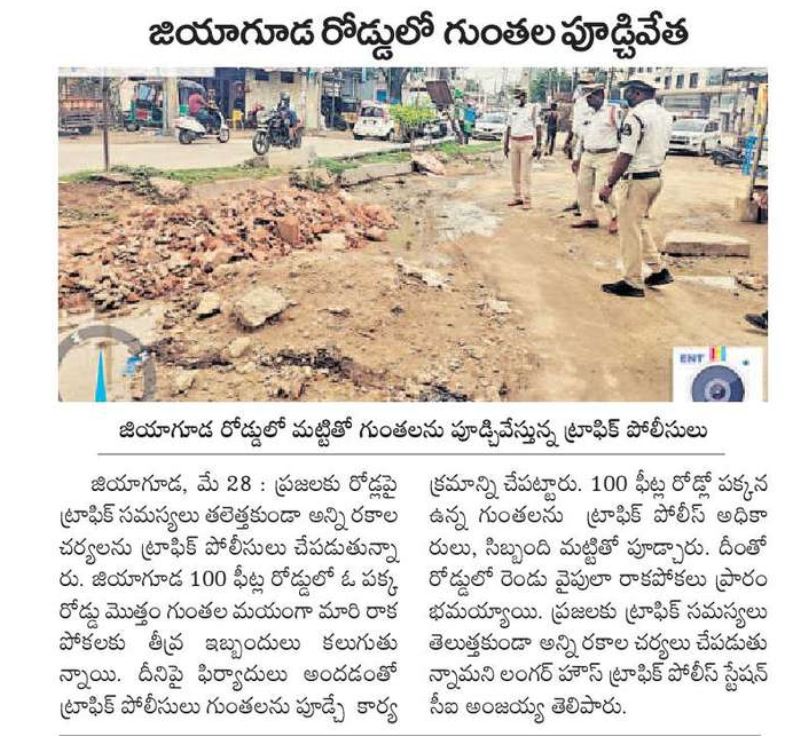 జియాగూడ రోడ్డులో గుంతల పూడ్చివేత

ENT

జియాగూడ రోడ్డులో మట్టితో గుంతలను పూడ్చివేస్తున్న ట్రాఫిక్ పోలీసులు

జియాగూడ, మే 28 : ప్రజలకు రోడ్లపై ట్రాఫిక్ సమస్యలు తలెత్తకుండా అన్ని రకాల చర్యలను ట్రాఫిక్ పోలీసులు చేపడుతున్నారు. జియాగూడ 100 ఫీట్ల రోడ్డులో ఓ పక్క రోడ్డు మొత్తం గుంతల మయంగా మారి రాకపోకలకు తీవ్ర ఇబ్బందులు కలుగుతున్నాయి. దీనిపై ఫిర్యాదులు అందడంతో ట్రాఫిక్ పోలీసులు గుంతలను పూడ్చే కార్యక్రమాన్ని చేపట్టారు. 100 ఫీట్ల రోడ్లో పక్కన ఉన్న గుంతలను ట్రాఫిక్ పోలీస్ అధికారులు, సిబ్బంది మట్టితో పూడ్చారు. దీంతో రోడ్డులో రెండు వైపులా రాకపోకలు ప్రారంభమయ్యాయి. ప్రజలకు ట్రాఫిక్ సమస్యలు తెలుత్తకుండా అన్ని రకాల చర్యలు చేపడుతున్నామని లంగర్ హౌస్ ట్రాఫిక్ పోలీస్ స్టేషన్ సీఐ అంజయ్య తెలిపారు.